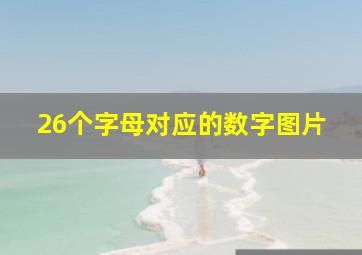 26个字母对应的数字图片